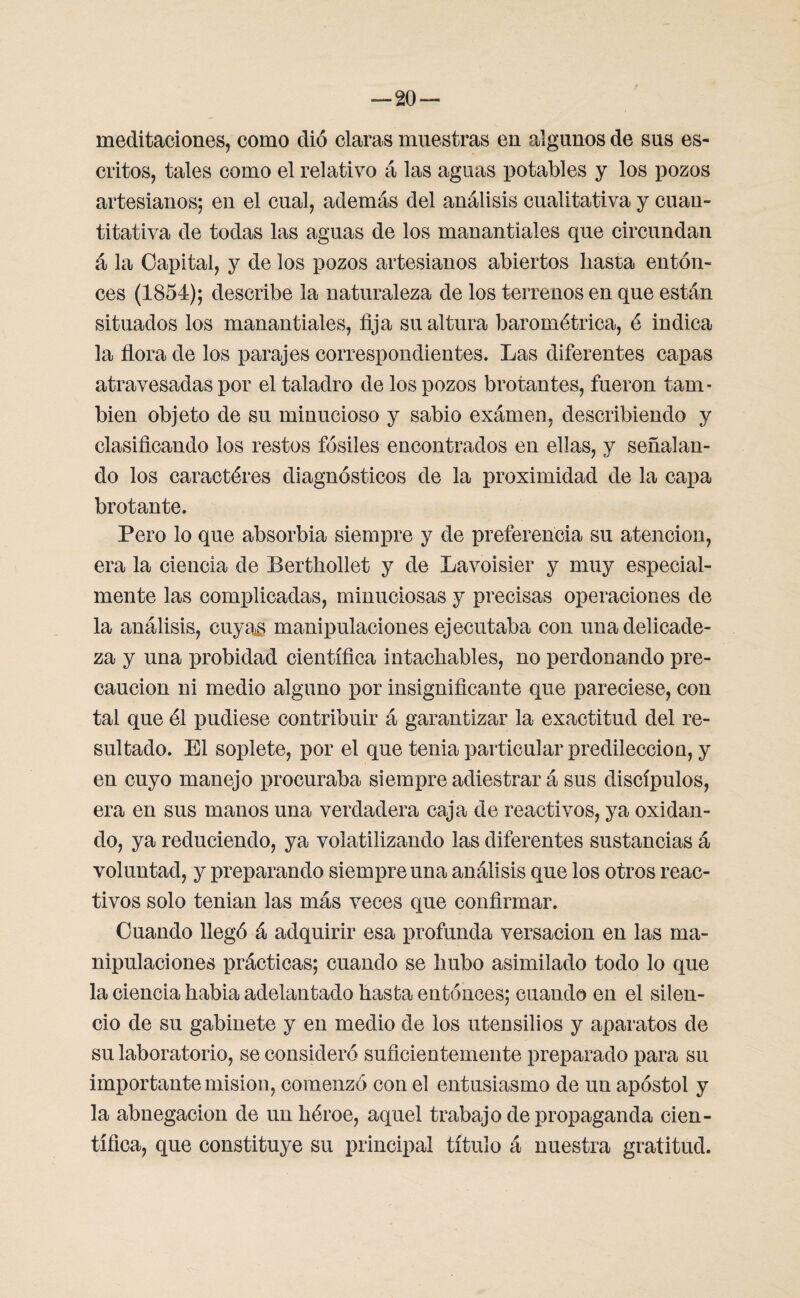 —20—

meditaciones, como dió claras muestras en algunos de sus escritos, tales como el relativo á las aguas potables y los pozos artesianos; en el cual, además del análisis cualitativa y cuantitativa de todas las aguas de los manantiales que circundan á la Capital, y de los pozos artesianos abiertos hasta entónces (1854); describe la naturaleza de los terrenos en que están situados los manantiales, fija su altura barométrica, é indica la flora de los parajes correspondientes. Las diferentes capas atravesadas por el taladro de los pozos brotantes, fueron tambien objeto de su minucioso y sabio exámen, describiendo y clasificando los restos fósiles encontrados en ellas, y señalando los caractéres diagnósticos de la proximidad de la capa brotante.

Pero lo que absorbia siempre y de preferencia su atencion, era la ciencia de Berthollet y de Lavoisier y muy especialmente las complicadas, minuciosas y precisas operaciones de la análisis, cuyas manipulaciones ejecutaba con una delicadeza y una probidad científica intachables, no perdonando precaucion ni medio alguno por insignificante que pareciese, con tal que él pudiese contribuir á garantizar la exactitud del resultado. El soplete, por el que tenia particular predileccion, y en cuyo manejo procuraba siempre adiestrar á sus discípulos, era en sus manos una verdadera caja de reactivos, ya oxidando, ya reduciendo, ya volatilizando las diferentes sustancias á voluntad, y preparando siempre una análisis que los otros reactivos solo tenian las más veces que confirmar.

Cuando llegó á adquirir esa profunda versacion en las manipulaciones prácticas; cuando se hubo asimilado todo lo que la ciencia habia adelantado hasta entónces; cuando en el silencio de su gabinete y en medio de los utensilios y aparatos de su laboratorio, se consideró suficientemente preparado para su importante mision, comenzó con el entusiasmo de un apóstol y la abnegacion de un héroe, aquel trabajo de propaganda científica, que constituye su principal título á nuestra gratitud.